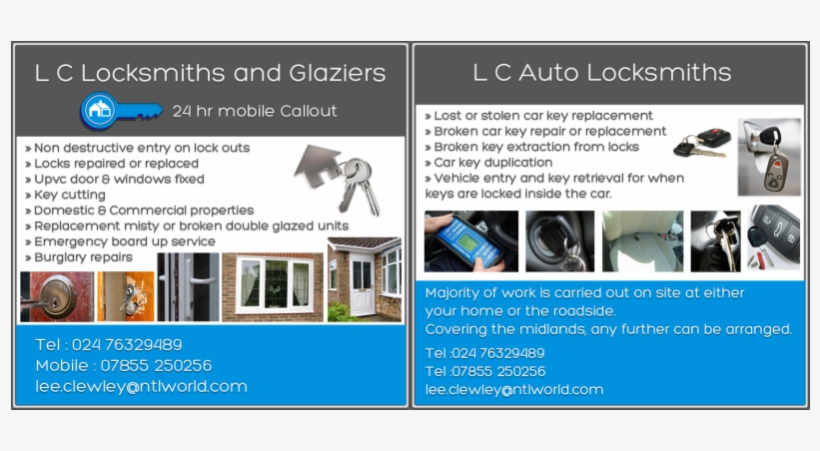 L C Locksmiths and Glaziers

24 hr mobile Callout

» Non destructive entry on lock outs
» Locks repaired or replaced
» Upvc door & windows fixed
» Key cutting
» Domestic & Commercial properties
» Replacement misty or broken double glazed units
» Emergency board up service
» Burglary repairs

Tel : 024 76329489
Mobile : 07855 250256
lee.clewley@ntlworld.com

L C Auto Locksmiths

» Lost or stolen car key replacement
» Broken car key repair or replacement
» Broken key extraction from locks
» Car key duplication
» Vehicle entry and key retrieval for when keys are locked inside the car.

Majority of work is carried out on site at either your home or the roadside.
Covering the midlands, any further can be arranged.

Tel :024 76329489
Tel :07855 250256
lee.clewley@ntlworld.com